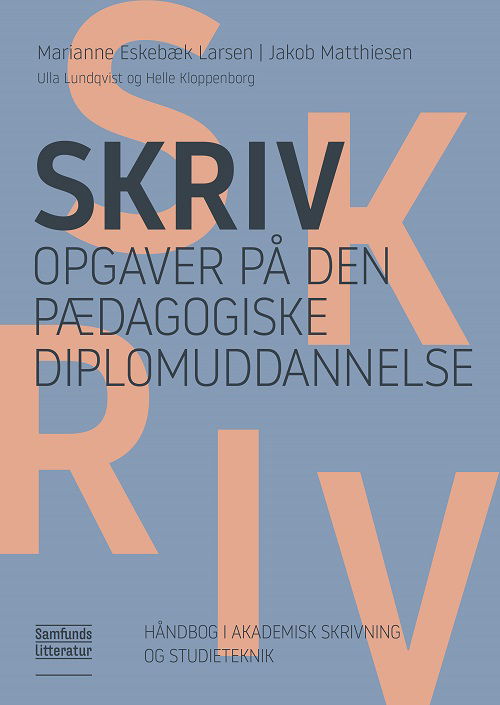 Marianne Eskebæk Larsen | Jakob Matthiesen
Ulla Lundqvist og Helle Kloppenborg

SKRIV
OPGAVER PÅ DEN PÆDAGOGISKE DIPLOMUDDANNELSE

S K R I V

Samfunds litteratur

HÅNDBOG I AKADEMISK SKRIVNING OG STUDIETEKNIK